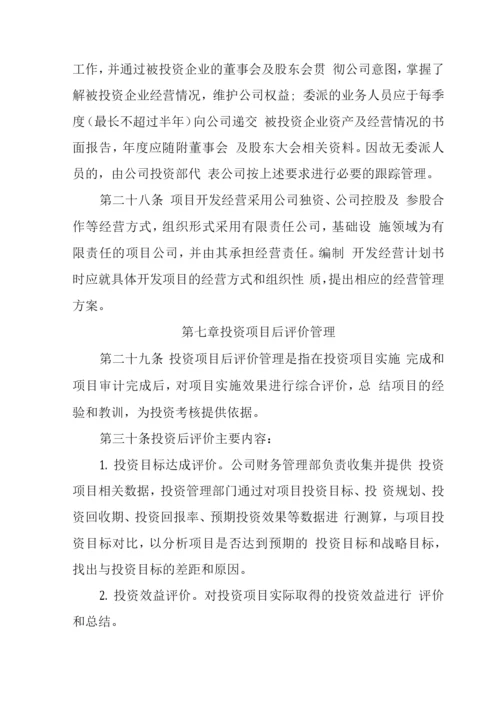 工作，并通过被投资企业的董事会及股东会贯 彻公司意图，掌握了解被投资企业经营情况，维护公司权益；委派的业务人员应于每季度（最长不超过半年）向公司递交 被投资企业资产及经营情况的书面报告，年度应随附董事会 及股东大会相关资料。因故无委派人员的，由公司投资部代 表公司按上述要求进行必要的跟踪管理。

第二十八条 项目开发经营采用公司独资、公司控股及 参股合作等经营方式，组织形式采用有限责任公司，基础设 施领域为有限责任的项目公司，并由其承担经营责任。编制 开发经营计划书时应就具体开发项目的经营方式和组织性 质，提出相应的经营管理方案。

第七章投资项目后评价管理

第二十九条 投资项目后评价管理是指在投资项目实施 完成和项目审计完成后，对项目实施效果进行综合评价，总 结项目的经验和教训，为投资考核提供依据。

第三十条投资后评价主要内容：

1. 投资目标达成评价。公司财务管理部负责收集并提供 投资项目相关数据，投资管理部门通过对项目投资目标、投 资规划、投资回收期、投资回报率、预期投资效果等数据进 行测算，与项目投资目标对比，以分析项目是否达到预期的 投资目标和战略目标，找出与投资目标的差距和原因。

2. 投资效益评价。对投资项目实际取得的投资效益进行 评价和总结。